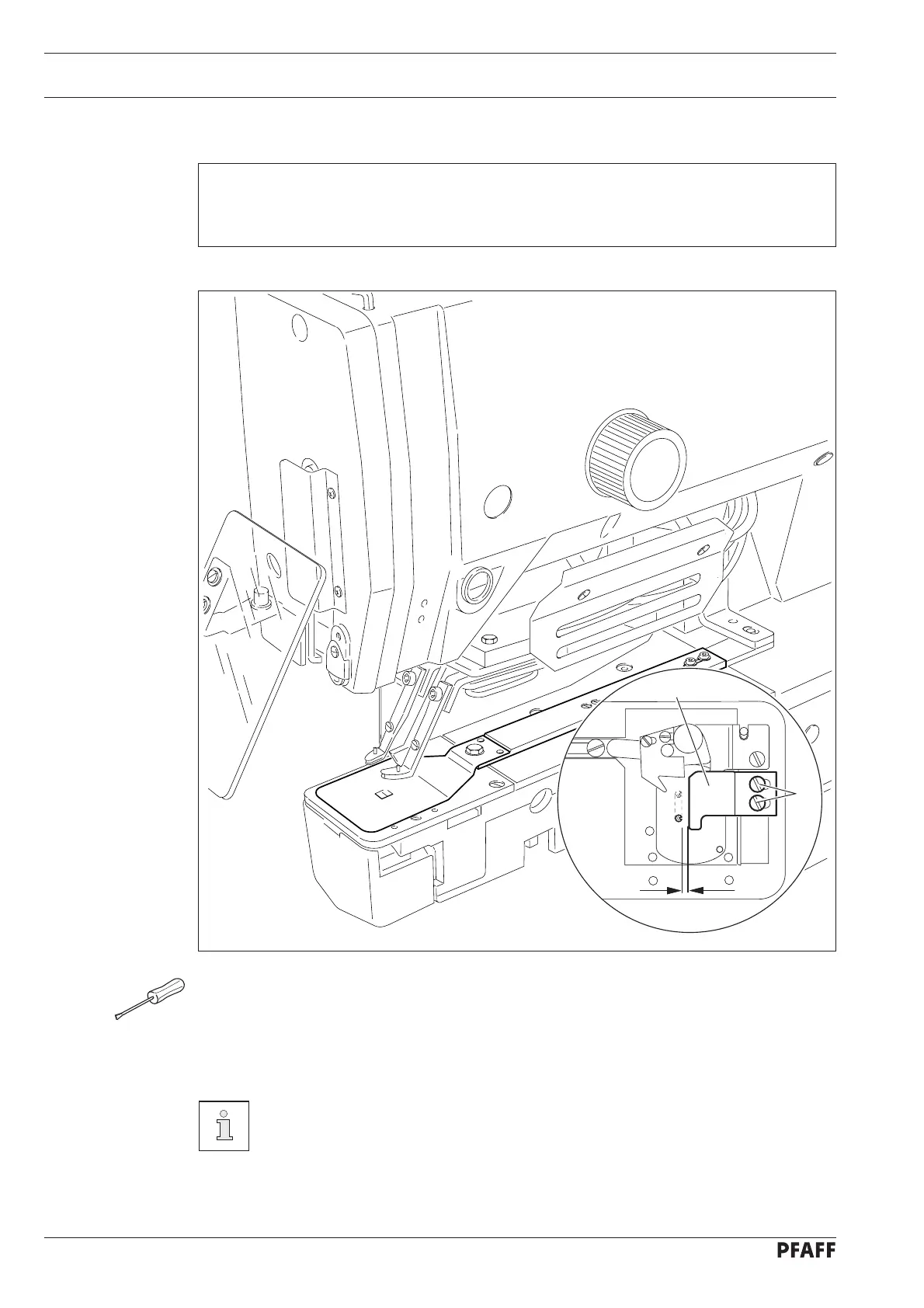 PFAFF